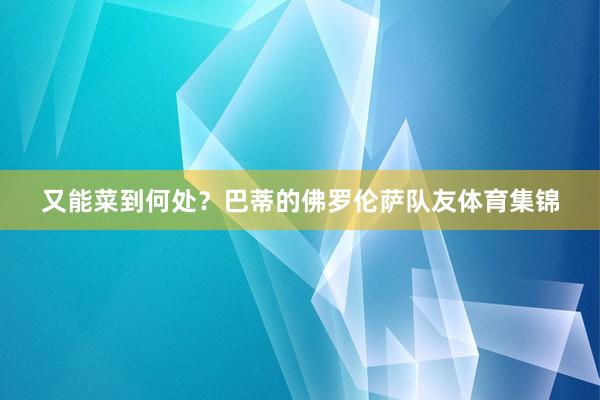 又能菜到何处？巴蒂的佛罗伦萨队友体育集锦